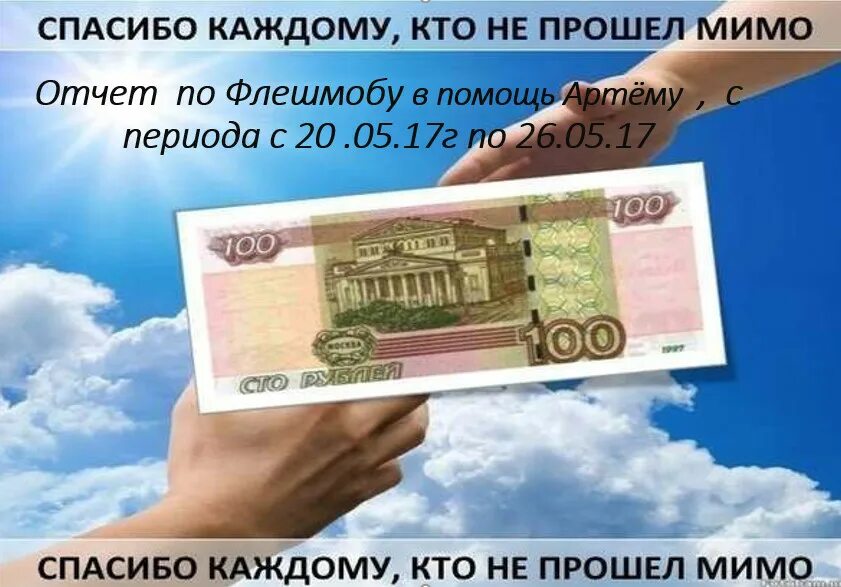 СПАСИБО КАЖДОМУ, КТО НЕ ПРОШЕЛ МИМО

Отчет  по Флешмобу в помощь Артёму  ,  с периода с 20 .05.17г по 26.05.17

100

100

МОСКВА

100

1997

СТО РУБЛЕЙ

СПАСИБО КАЖДОМУ, КТО НЕ ПРОШЕЛ МИМО